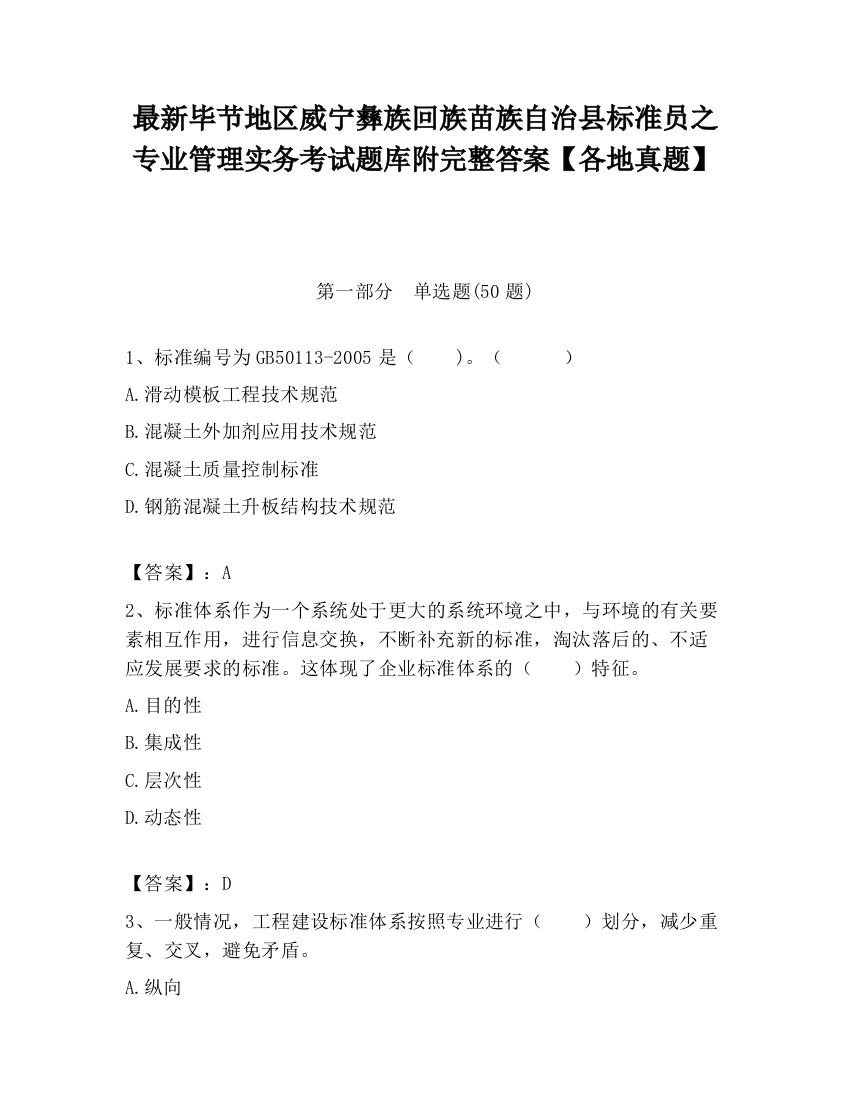 最新毕节地区威宁彝族回族苗族自治县标准员之专业管理实务考试题库附完整答案【各地真题】

第一部分 单选题(50 题)

1、标准编号为 GB50113-2005 是（ ）。（ ）

A.滑动模板工程技术规范

B.混凝土外加剂应用技术规范

C.混凝土质量控制标准

D.钢筋混凝土升板结构技术规范

【答案】：A

2、标准体系作为一个系统处于更大的系统环境之中，与环境的有关要素相互作用，进行信息交换，不断补充新的标准，淘汰落后的、不适应发展要求的标准。这体现了企业标准体系的（ ）特征。

A.目的性

B.集成性

C.层次性

D.动态性

【答案】：D

3、一般情况，工程建设标准体系按照专业进行（ ）划分，减少重复、交叉，避免矛盾。

A.纵向